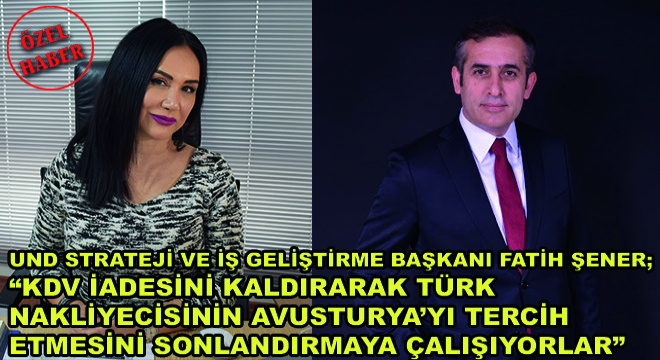 ÖZEL HABER

UND STRATEJİ VE İŞ GELİŞTİRME BAŞKANI FATİH ŞENER;
“KDV İADESİNİ KALDIRARAK TÜRK NAKLİYECİSİNİN AVUSTURYA’YI TERCİH ETMESİNİ SONLANDIRMAYA ÇALIŞIYORLAR”